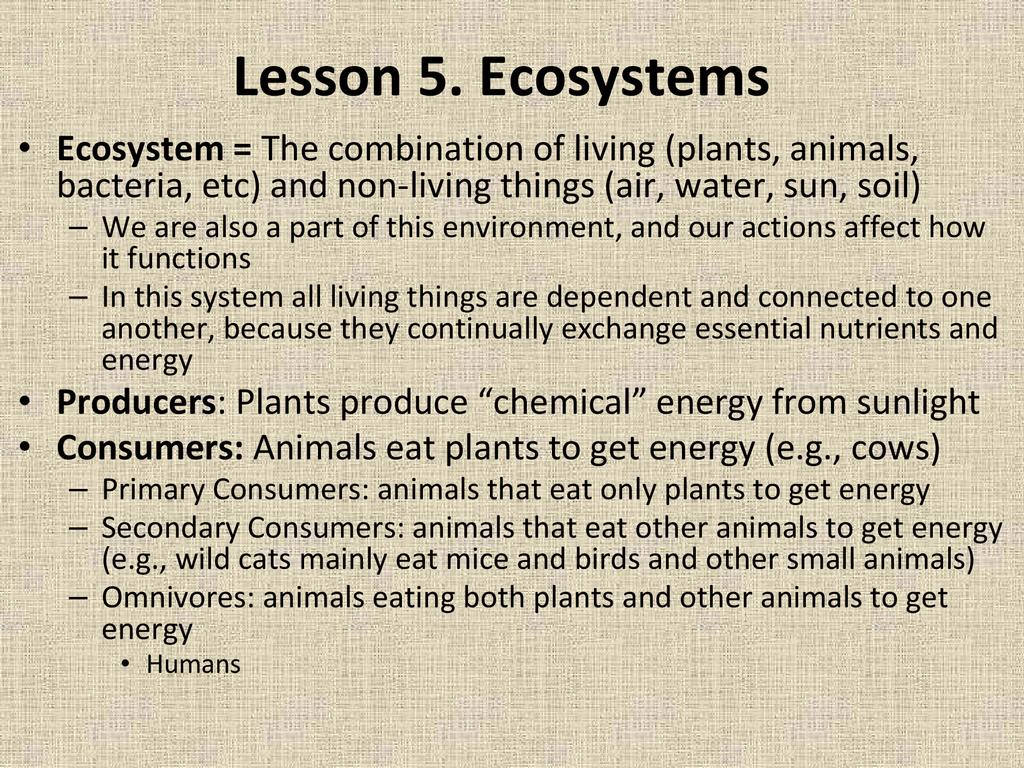 Lesson 5. Ecosystems

• Ecosystem = The combination of living (plants, animals, bacteria, etc) and non-living things (air, water, sun, soil)
- We are also a part of this environment, and our actions affect how it functions
- In this system all living things are dependent and connected to one another, because they continually exchange essential nutrients and energy
• Producers: Plants produce "chemical" energy from sunlight
• Consumers: Animals eat plants to get energy (e.g., cows)
- Primary Consumers: animals that eat only plants to get energy
- Secondary Consumers: animals that eat other animals to get energy (e.g., wild cats mainly eat mice and birds and other small animals)
- Omnivores: animals eating both plants and other animals to get energy
• Humans